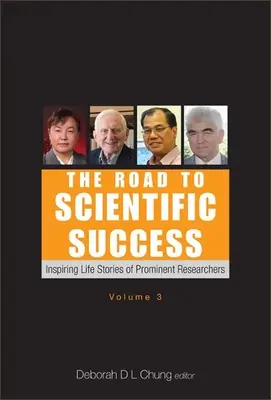 THE ROAD TO SCIENTIFIC SUCCESS

Inspiring Life Stories of Prominent Researchers

Volume 3

Deborah D L Chung editor